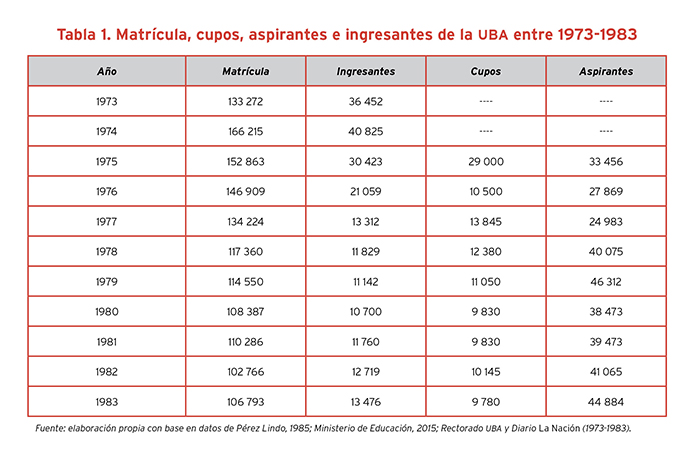 Tabla 1. Matrícula, cupos, aspirantes e ingresantes de la UBA entre 1973-1983

| Año | Matrícula | Ingresantes | Cupos | Aspirantes |
|---|---|---|---|---|
| 1973 | 133 272 | 36 452 | ---- | ---- |
| 1974 | 166 215 | 40 825 | ---- | ---- |
| 1975 | 152 863 | 30 423 | 29 000 | 33 456 |
| 1976 | 146 909 | 21 059 | 10 500 | 27 869 |
| 1977 | 134 224 | 13 312 | 13 845 | 24 983 |
| 1978 | 117 360 | 11 829 | 12 380 | 40 075 |
| 1979 | 114 550 | 11 142 | 11 050 | 46 312 |
| 1980 | 108 387 | 10 700 | 9 830 | 38 473 |
| 1981 | 110 286 | 11 760 | 9 830 | 39 473 |
| 1982 | 102 766 | 12 719 | 10 145 | 41 065 |
| 1983 | 106 793 | 13 476 | 9 780 | 44 884 |

Fuente: elaboración propia con base en datos de Pérez Lindo, 1985; Ministerio de Educación, 2015; Rectorado UBA y Diario La Nación (1973-1983).